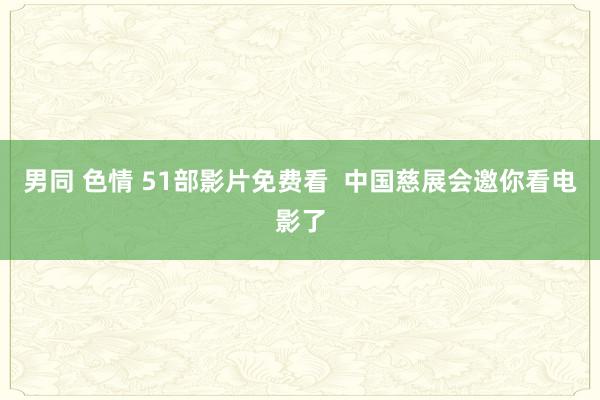 男同 色情 51部影片免费看  中国慈展会邀你看电影了